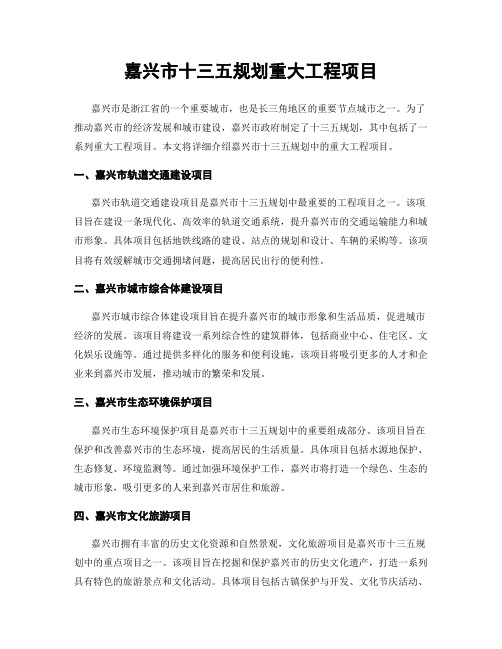 嘉兴市十三五规划重大工程项目

嘉兴市是浙江省的一个重要城市，也是长三角地区的重要节点城市之一。为了推动嘉兴市的经济发展和城市建设，嘉兴市政府制定了十三五规划，其中包括了一系列重大工程项目。本文将详细介绍嘉兴市十三五规划中的重大工程项目。

一、嘉兴市轨道交通建设项目

嘉兴市轨道交通建设项目是嘉兴市十三五规划中最重要的工程项目之一。该项目旨在建设一条现代化、高效率的轨道交通系统，提升嘉兴市的交通运输能力和城市形象。具体项目包括地铁线路的建设、站点的规划和设计、车辆的采购等。该项目将有效缓解城市交通拥堵问题，提高居民出行的便利性。

二、嘉兴市城市综合体建设项目

嘉兴市城市综合体建设项目旨在提升嘉兴市的城市形象和生活品质，促进城市经济的发展。该项目将建设一系列综合性的建筑群体，包括商业中心、住宅区、文化娱乐设施等。通过提供多样化的服务和便利设施，该项目将吸引更多的人才和企业来到嘉兴市发展，推动城市的繁荣和发展。

三、嘉兴市生态环境保护项目

嘉兴市生态环境保护项目是嘉兴市十三五规划中的重要组成部分。该项目旨在保护和改善嘉兴市的生态环境，提高居民的生活质量。具体项目包括水源地保护、生态修复、环境监测等。通过加强环境保护工作，嘉兴市将打造一个绿色、生态的城市形象，吸引更多的人来到嘉兴市居住和旅游。

四、嘉兴市文化旅游项目

嘉兴市拥有丰富的历史文化资源和自然景观，文化旅游项目是嘉兴市十三五规划中的重点项目之一。该项目旨在挖掘和保护嘉兴市的历史文化遗产，打造一系列具有特色的旅游景点和文化活动。具体项目包括古镇保护与开发、文化节庆活动、